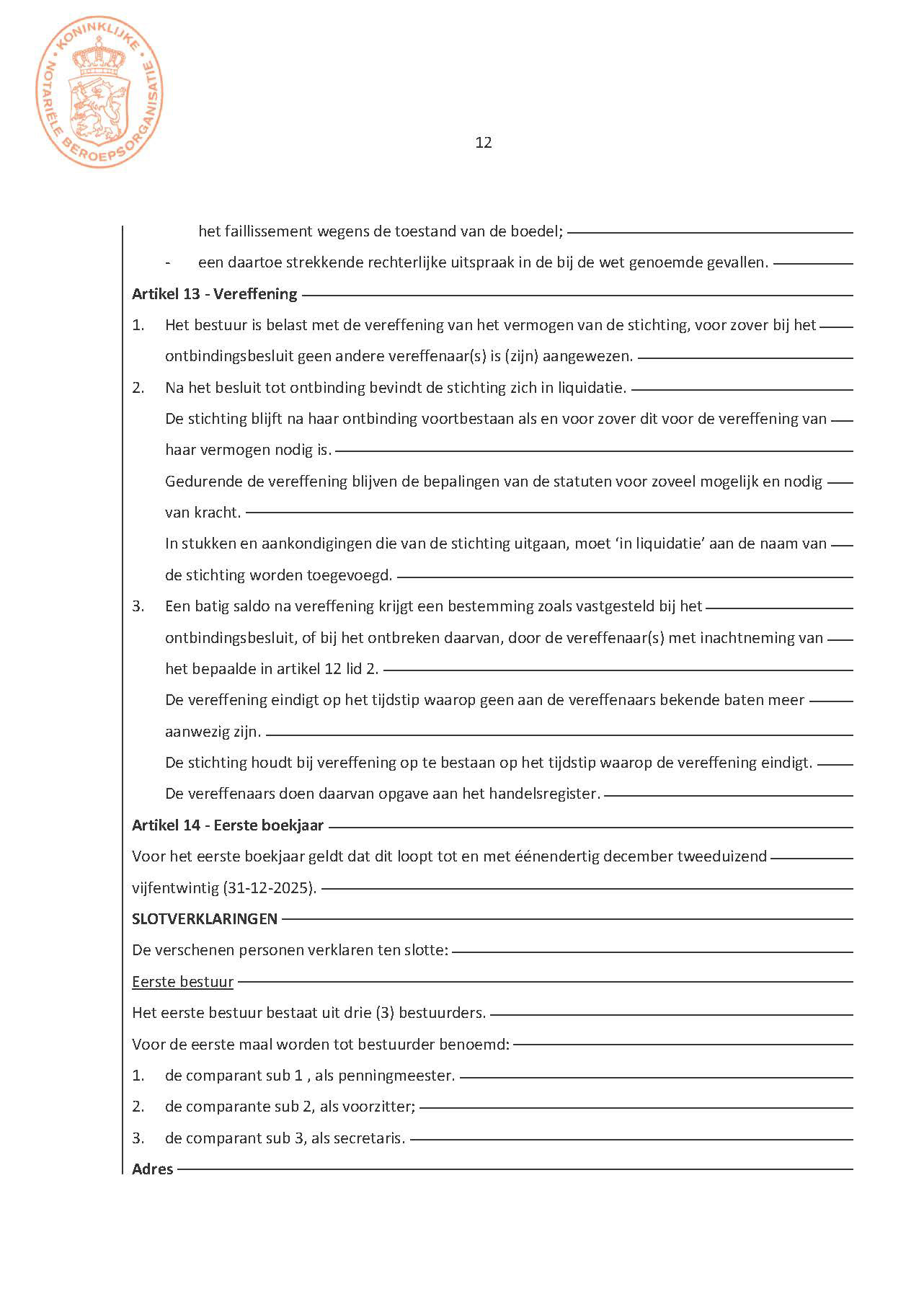 KONINKLIJKE NOTARIËLE BEROEPSORGANISATIE

12

het faillissement wegens de toestand van de boedel;

- een daartoe strekkende rechterlijke uitspraak in de bij de wet genoemde gevallen.

**Artikel 13 - Vereffening**

1. Het bestuur is belast met de vereffening van het vermogen van de stichting, voor zover bij het ontbindingsbesluit geen andere vereffenaar(s) is (zijn) aangewezen.

2. Na het besluit tot ontbinding bevindt de stichting zich in liquidatie.

De stichting blijft na haar ontbinding voortbestaan als en voor zover dit voor de vereffening van haar vermogen nodig is.

Gedurende de vereffening blijven de bepalingen van de statuten voor zoveel mogelijk en nodig van kracht.

In stukken en aankondigingen die van de stichting uitgaan, moet 'in liquidatie' aan de naam van de stichting worden toegevoegd.

3. Een batig saldo na vereffening krijgt een bestemming zoals vastgesteld bij het ontbindingsbesluit, of bij het ontbreken daarvan, door de vereffenaar(s) met inachtneming van het bepaalde in artikel 12 lid 2.

De vereffening eindigt op het tijdstip waarop geen aan de vereffenaars bekende baten meer aanwezig zijn.

De stichting houdt bij vereffening op te bestaan op het tijdstip waarop de vereffening eindigt.

De vereffenaars doen daarvan opgave aan het handelsregister.

**Artikel 14 - Eerste boekjaar**

Voor het eerste boekjaar geldt dat dit loopt tot en met éénendertig december tweeduizend vijfentwintig (31-12-2025).

**SLOTVERKLARINGEN**

De verschenen personen verklaren ten slotte:

Eerste bestuur

Het eerste bestuur bestaat uit drie (3) bestuurders.

Voor de eerste maal worden tot bestuurder benoemd:

1. de comparant sub 1 , als penningmeester.

2. de comparante sub 2, als voorzitter;

3. de comparant sub 3, als secretaris.

**Adres**